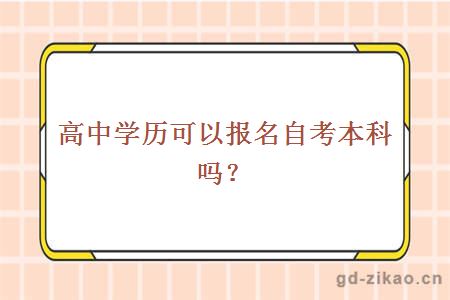 高中学历可以报名自考本科吗？

gd-zikao.cn